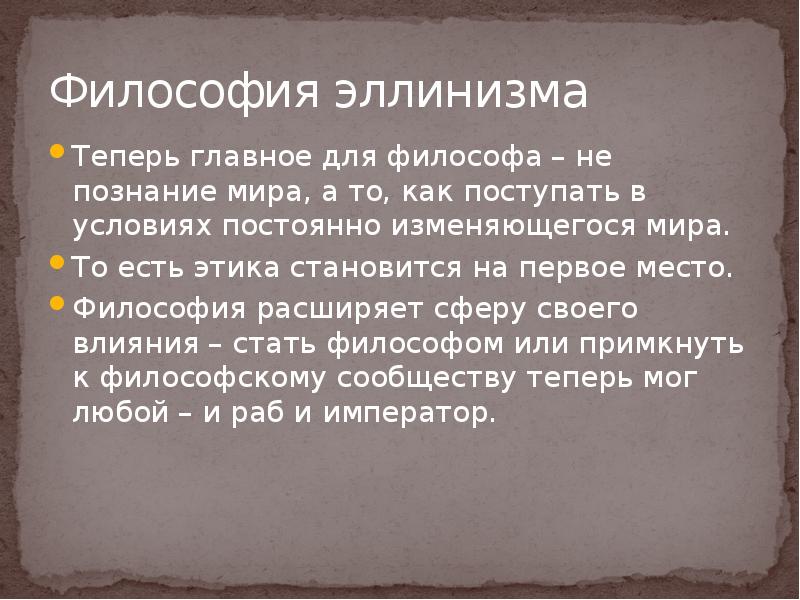 Философия эллинизма

Теперь главное для философа – не познание мира, а то, как поступать в условиях постоянно изменяющегося мира.

То есть этика становится на первое место.

Философия расширяет сферу своего влияния – стать философом или примкнуть к философскому сообществу теперь мог любой – и раб и император.